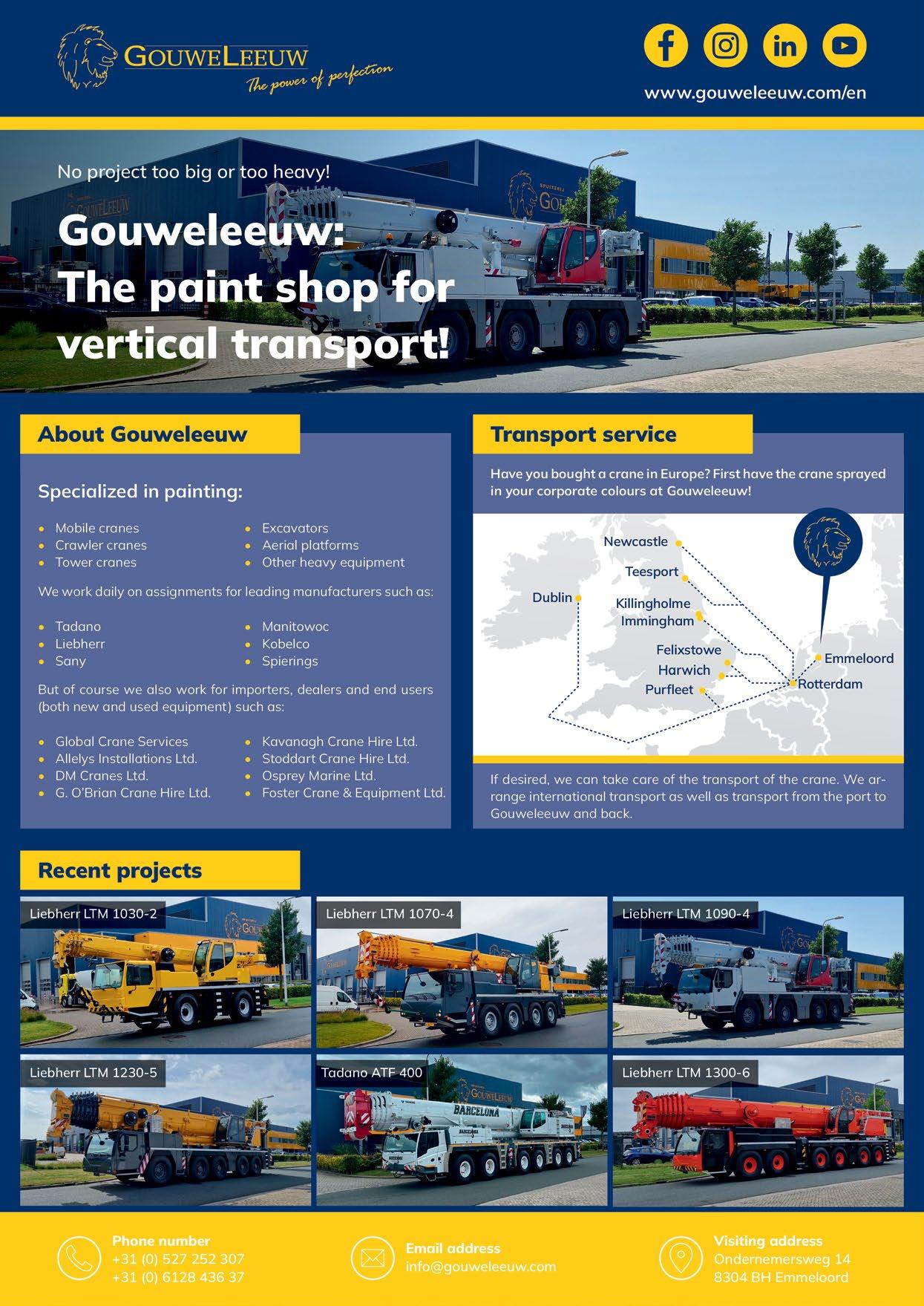 GOUWELEEUW
The power of perfection

www.gouweleeuw.com/en

No project too big or too heavy!

Gouweleeuw:
The paint shop for vertical transport!

About Gouweleeuw

Specialized in painting:

• Mobile cranes
• Crawler cranes
• Tower cranes
• Excavators
• Aerial platforms
• Other heavy equipment

We work daily on assignments for leading manufacturers such as:

• Tadano
• Liebherr
• Sany
• Manitowoc
• Kobelco
• Spierings

But of course we also work for importers, dealers and end users (both new and used equipment) such as:

• Global Crane Services
• Allelys Installations Ltd.
• DM Cranes Ltd.
• G. O'Brian Crane Hire Ltd.
• Kavanagh Crane Hire Ltd.
• Stoddart Crane Hire Ltd.
• Osprey Marine Ltd.
• Foster Crane & Equipment Ltd.

Transport service

Have you bought a crane in Europe? First have the crane sprayed in your corporate colours at Gouweleeuw!

Newcastle
Teesport
Dublin
Killingholme
Immingham
Felixstowe
Harwich
Purfleet
Emmeloord
Rotterdam

If desired, we can take care of the transport of the crane. We arrange international transport as well as transport from the port to Gouweleeuw and back.

Recent projects

Liebherr LTM 1030-2
Liebherr LTM 1070-4
Liebherr LTM 1090-4
Liebherr LTM 1230-5
Tadano ATF 400
Liebherr LTM 1300-6

Phone number
+31 (0) 527 252 307
+31 (0) 6128 436 37

Email address
info@gouweleeuw.com

Visiting address
Ondernemersweg 14
8304 BH Emmeloord